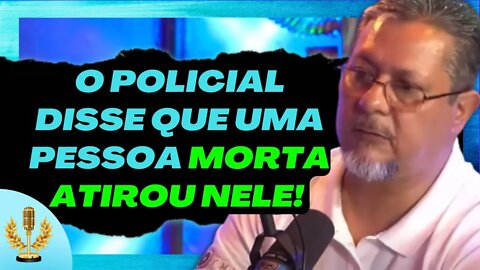 O POLICIAL DISSE QUE UMA PESSOA MORTA ATIROU NELE!